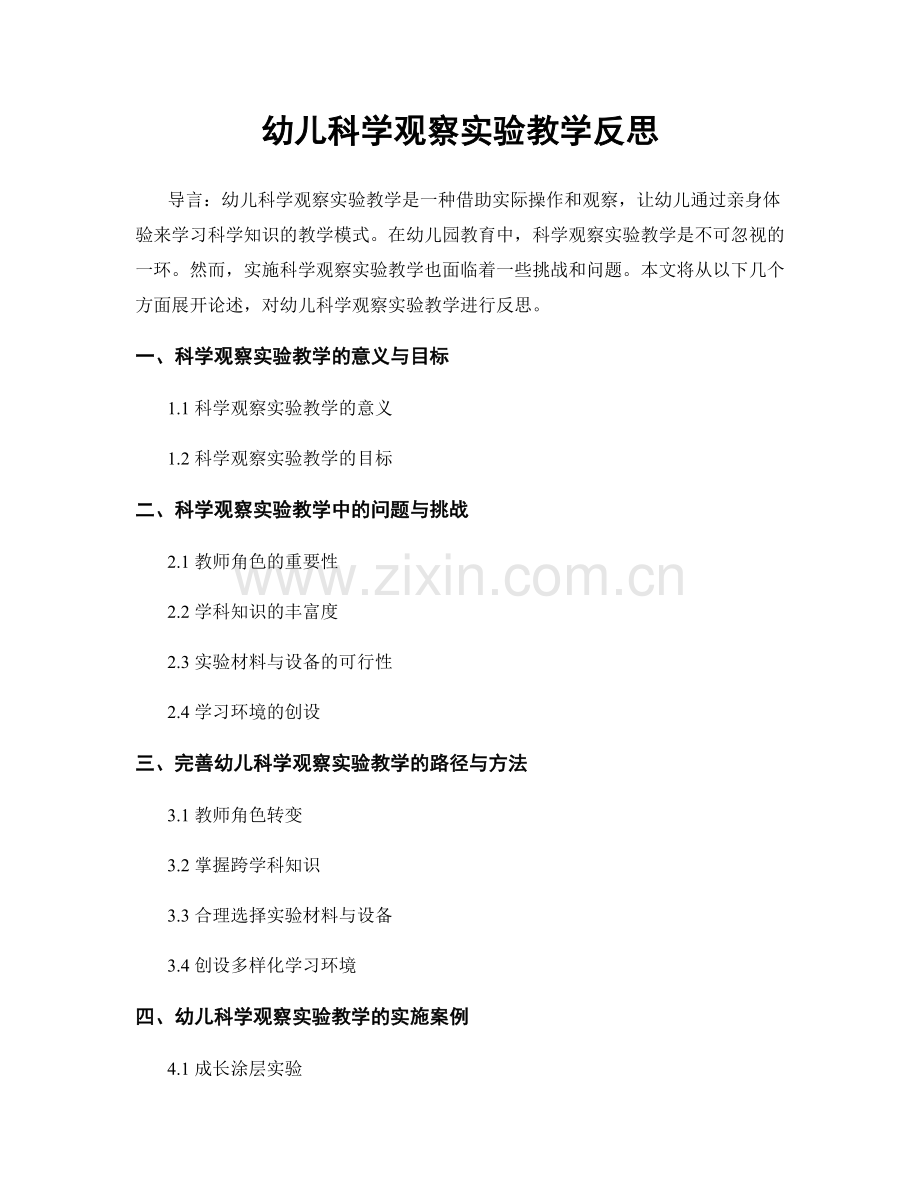 幼儿科学观察实验教学反思

导言：幼儿科学观察实验教学是一种借助实际操作和观察，让幼儿通过亲身体验来学习科学知识的教学模式。在幼儿园教育中，科学观察实验教学是不可忽视的一环。然而，实施科学观察实验教学也面临着一些挑战和问题。本文将从以下几个方面展开论述，对幼儿科学观察实验教学进行反思。

一、科学观察实验教学的意义与目标

1.1 科学观察实验教学的意义

1.2 科学观察实验教学的目标

二、科学观察实验教学中的问题与挑战

2.1 教师角色的重要性

2.2 学科知识的丰富度

2.3 实验材料与设备的可行性

2.4 学习环境的创设

三、完善幼儿科学观察实验教学的路径与方法

3.1 教师角色转变

3.2 掌握跨学科知识

3.3 合理选择实验材料与设备

3.4 创设多样化学习环境

四、幼儿科学观察实验教学的实施案例

4.1 成长涂层实验

www.zixin.com.cn